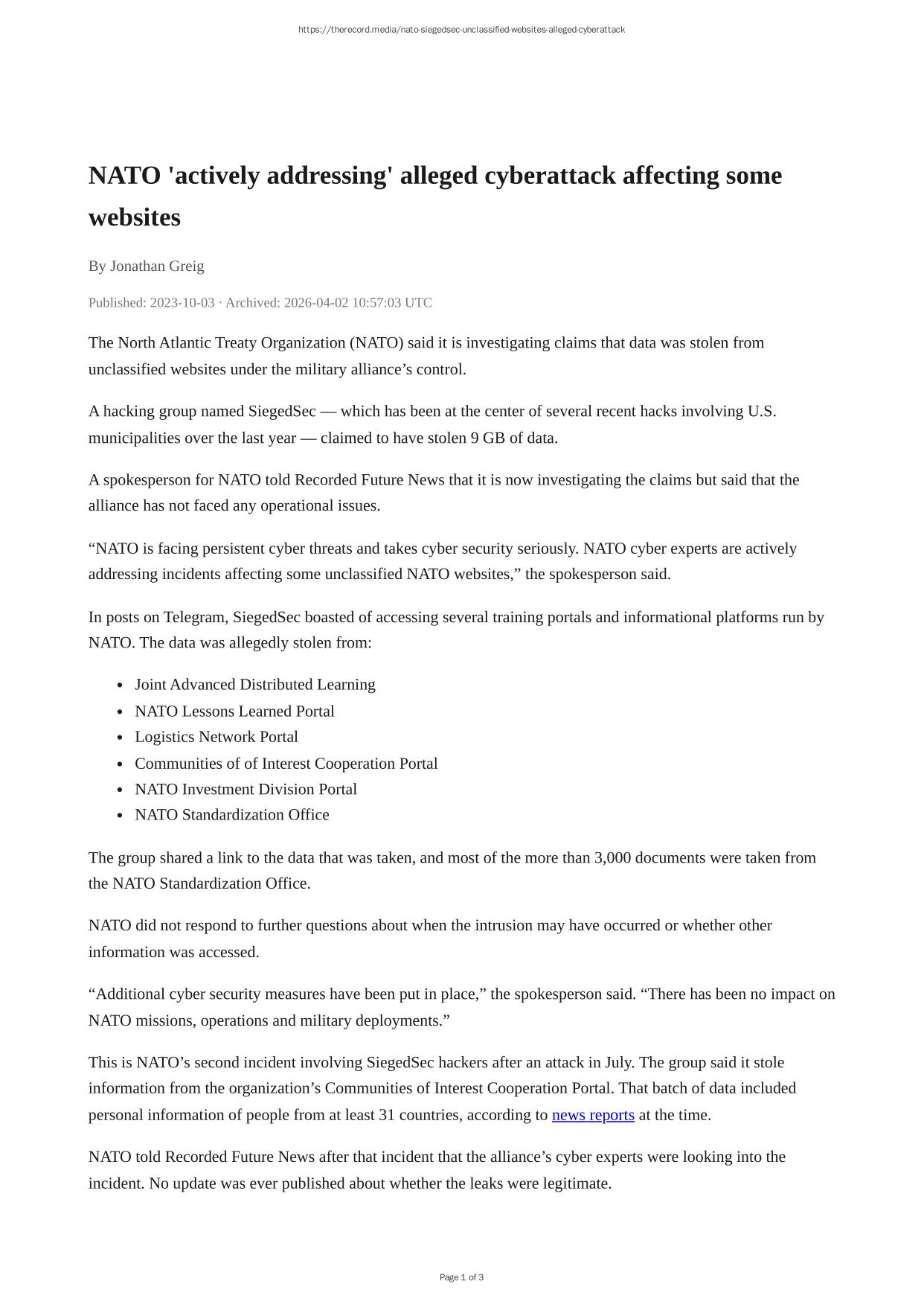 https://therecord.media/nato-siegedsec-unclassified-websites-alleged-cyberattack

NATO 'actively addressing' alleged cyberattack affecting some websites

By Jonathan Greig

Published: 2023-10-03 · Archived: 2026-04-02 10:57:03 UTC

The North Atlantic Treaty Organization (NATO) said it is investigating claims that data was stolen from unclassified websites under the military alliance’s control.

A hacking group named SiegedSec — which has been at the center of several recent hacks involving U.S. municipalities over the last year — claimed to have stolen 9 GB of data.

A spokesperson for NATO told Recorded Future News that it is now investigating the claims but said that the alliance has not faced any operational issues.

“NATO is facing persistent cyber threats and takes cyber security seriously. NATO cyber experts are actively addressing incidents affecting some unclassified NATO websites,” the spokesperson said.

In posts on Telegram, SiegedSec boasted of accessing several training portals and informational platforms run by NATO. The data was allegedly stolen from:

- Joint Advanced Distributed Learning
- NATO Lessons Learned Portal
- Logistics Network Portal
- Communities of of Interest Cooperation Portal
- NATO Investment Division Portal
- NATO Standardization Office

The group shared a link to the data that was taken, and most of the more than 3,000 documents were taken from the NATO Standardization Office.

NATO did not respond to further questions about when the intrusion may have occurred or whether other information was accessed.

“Additional cyber security measures have been put in place,” the spokesperson said. “There has been no impact on NATO missions, operations and military deployments.”

This is NATO’s second incident involving SiegedSec hackers after an attack in July. The group said it stole information from the organization’s Communities of Interest Cooperation Portal. That batch of data included personal information of people from at least 31 countries, according to news reports at the time.

NATO told Recorded Future News after that incident that the alliance’s cyber experts were looking into the incident. No update was ever published about whether the leaks were legitimate.

Page 1 of 3